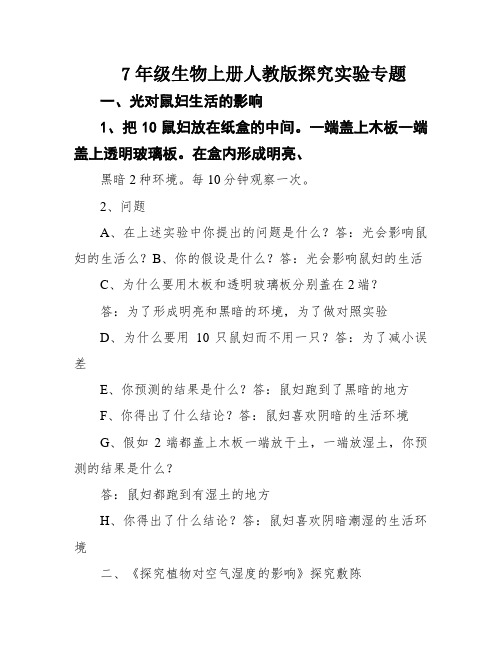 7 年级生物上册人教版探究实验专题

一、光对鼠妇生活的影响

1、把 10 鼠妇放在纸盒的中间。一端盖上木板一端盖上透明玻璃板。在盒内形成明亮、

黑暗 2 种环境。每 10 分钟观察一次。

2、问题

A、在上述实验中你提出的问题是什么？答：光会影响鼠妇的生活么？B、你的假设是什么？答：光会影响鼠妇的生活

C、为什么要用木板和透明玻璃板分别盖在 2 端？

答：为了形成明亮和黑暗的环境，为了做对照实验

D、为什么要用 10 只鼠妇而不用一只？答：为了减小误差

E、你预测的结果是什么？答：鼠妇跑到了黑暗的地方

F、你得出了什么结论？答：鼠妇喜欢阴暗的生活环境

G、假如 2 端都盖上木板一端放干土，一端放湿土，你预测的结果是什么？

答：鼠妇都跑到有湿土的地方

H、你得出了什么结论？答：鼠妇喜欢阴暗潮湿的生活环境

二、《探究植物对空气湿度的影响》探究敷陈